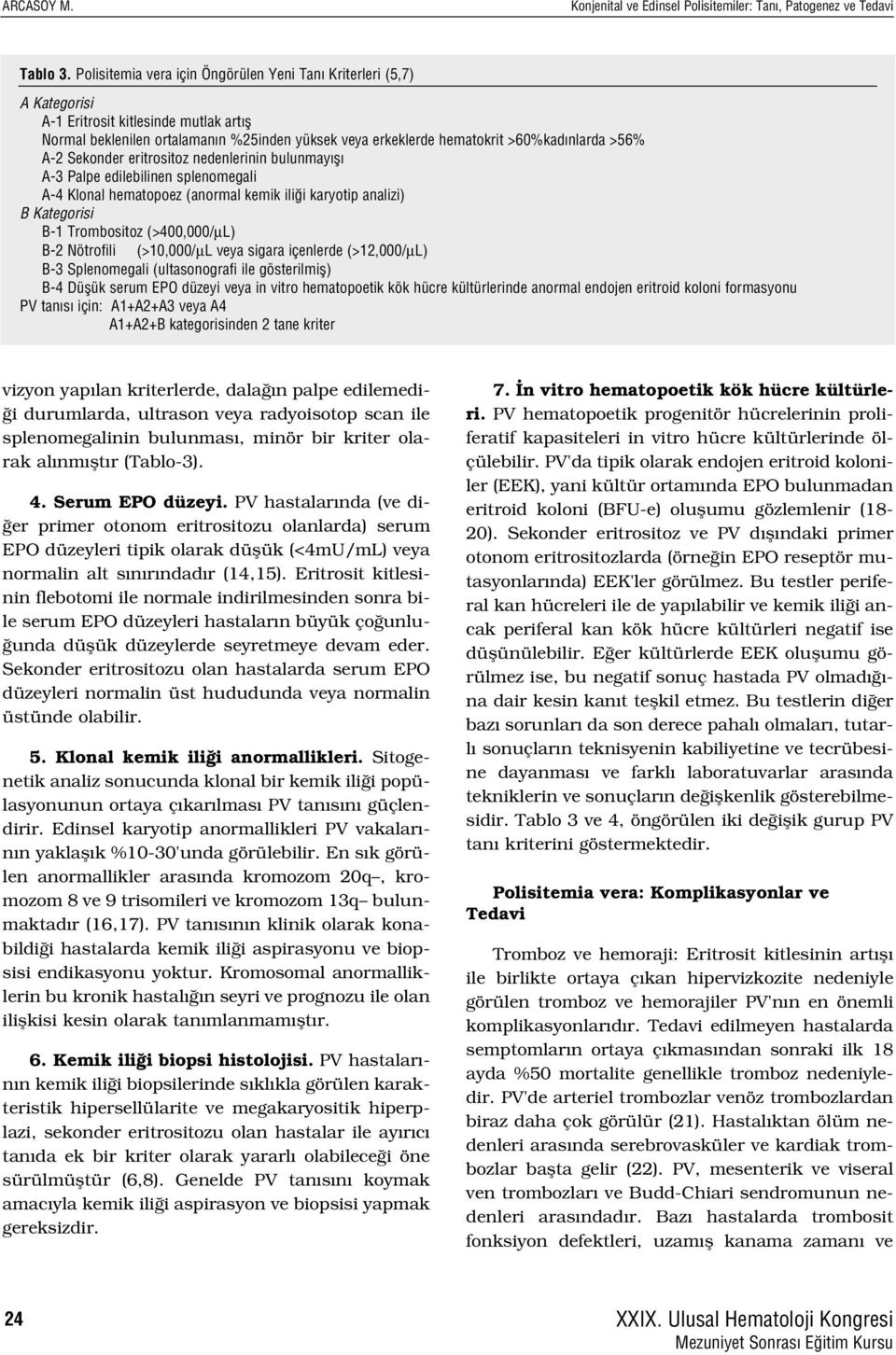 ARCASOY M.

Konjenital ve Edinsel Polisitemiler: Tanı, Patogenez ve Tedavi

Tablo 3. Polisitemia vera için Öngörülen Yeni Tanı Kriterleri (5,7)

A Kategorisi
A-1 Eritrosit kitlesinde mutlak artış
Normal beklenilen ortalamanın %25inden yüksek veya erkeklerde hematokrit >60%kadınlarda >56%
A-2 Sekonder eritrositoz nedenlerinin bulunmayışı
A-3 Palpe edilebilinen splenomegali
A-4 Klonal hematopoez (anormal kemik iliği karyotip analizi)
B Kategorisi
B-1 Trombositoz (>400,000/µL)
B-2 Nötrofili (>10,000/µL veya sigara içenlerde (>12,000/µL)
B-3 Splenomegali (ultasonografi ile gösterilmiş)
B-4 Düşük serum EPO düzeyi veya in vitro hematopoetik kök hücre kültürlerinde anormal endojen eritroid koloni formasyonu
PV tanısı için: A1+A2+A3 veya A4
A1+A2+B kategorisinden 2 tane kriter

vizyon yapılan kriterlerde, dalağın palpe edilemediği durumlarda, ultrason veya radyoisotop scan ile splenomegalinin bulunması, minör bir kriter olarak alınmıştır (Tablo-3).

4. Serum EPO düzeyi. PV hastalarında (ve diğer primer otonom eritrositozu olanlarda) serum EPO düzeyleri tipik olarak düşük (<4mU/mL) veya normalin alt sınırındadır (14,15). Eritrosit kitlesinin flebotomi ile normale indirilmesinden sonra bile serum EPO düzeyleri hastaların büyük çoğunluğunda düşük düzeylerde seyretmeye devam eder. Sekonder eritrositozu olan hastalarda serum EPO düzeyleri normalin üst hududunda veya normalin üstünde olabilir.

5. Klonal kemik iliği anormallikleri. Sitogenetik analiz sonucunda klonal bir kemik iliği popülasyonunun ortaya çıkarılması PV tanısını güçlendirir. Edinsel karyotip anormallikleri PV vakalarının yaklaşık %10-30'unda görülebilir. En sık görülen anormallikler arasında kromozom 20q–, kromozom 8 ve 9 trisomileri ve kromozom 13q– bulunmaktadır (16,17). PV tanısının klinik olarak konabildiği hastalarda kemik iliği aspirasyonu ve biopsisi endikasyonu yoktur. Kromosomal anormalliklerin bu kronik hastalığın seyri ve prognozu ile olan ilişkisi kesin olarak tanımlanmamıştır.

6. Kemik iliği biopsi histolojisi. PV hastalarının kemik iliği biopsilerinde sıklıkla görülen karakteristik hipersellülarite ve megakaryositik hiperplazi, sekonder eritrositozu olan hastalar ile ayırıcı tanıda ek bir kriter olarak yararlı olabileceği öne sürülmüştür (6,8). Genelde PV tanısını koymak amacıyla kemik iliği aspirasyon ve biopsisi yapmak gereksizdir.

7. İn vitro hematopoetik kök hücre kültürleri. PV hematopoetik progenitör hücrelerinin proliferatif kapasiteleri in vitro hücre kültürlerinde ölçülebilir. PV'da tipik olarak endojen eritroid koloniler (EEK), yani kültür ortamında EPO bulunmadan eritroid koloni (BFU-e) oluşumu gözlemlenir (18-20). Sekonder eritrositoz ve PV dışındaki primer otonom eritrositozlarda (örneğin EPO reseptör mutasyonlarında) EEK'ler görülmez. Bu testler periferal kan hücreleri ile de yapılabilir ve kemik iliği ancak periferal kan kök hücre kültürleri negatif ise düşünülebilir. Eğer kültürlerde EEK oluşumu görülmez ise, bu negatif sonuç hastada PV olmadığına dair kesin kanıt teşkil etmez. Bu testlerin diğer bazı sorunları da son derece pahalı olmaları, tutarlı sonuçların teknisyenin kabiliyetine ve tecrübesine dayanması ve farklı laboratuvarlar arasında tekniklerin ve sonuçların değişkenlik gösterebilmesidir. Tablo 3 ve 4, öngörülen iki değişik gurup PV tanı kriterini göstermektedir.

Polisitemia vera: Komplikasyonlar ve Tedavi

Tromboz ve hemoraji: Eritrosit kitlesinin artışı ile birlikte ortaya çıkan hipervizkozite nedeniyle görülen tromboz ve hemorajiler PV'nın en önemli komplikasyonlarıdır. Tedavi edilmeyen hastalarda semptomların ortaya çıkmasından sonraki ilk 18 ayda %50 mortalite genellikle tromboz nedeniyledir. PV'de arteriel trombozlar venöz trombozlardan biraz daha çok görülür (21). Hastalıktan ölüm nedenleri arasında serebrovasküler ve kardiak trombozlar başta gelir (22). PV, mesenterik ve viseral ven trombozları ve Budd-Chiari sendromunun nedenleri arasındadır. Bazı hastalarda trombosit fonksiyon defektleri, uzamış kanama zamanı ve

24

XXIX. Ulusal Hematoloji Kongresi
Mezuniyet Sonrası Eğitim Kursu